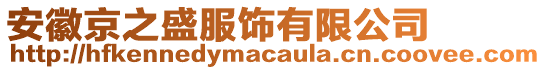 安徽京之盛服饰有限公司
http://hfkennedymacaula.cn.coovee.com